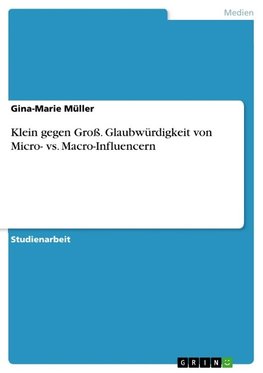 Medien

Gina-Marie Müller

Klein gegen Groß. Glaubwürdigkeit von Micro- vs. Macro-Influencern

Studienarbeit

GRIN